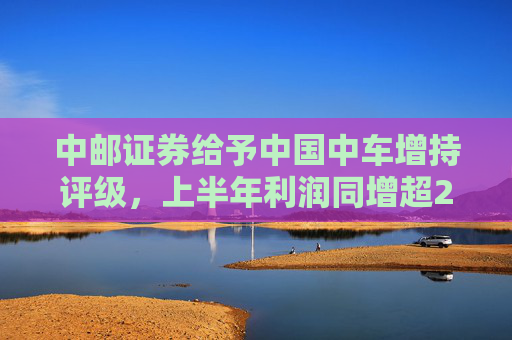 中邮证券给予中国中车增持评级，上半年利润同增超2